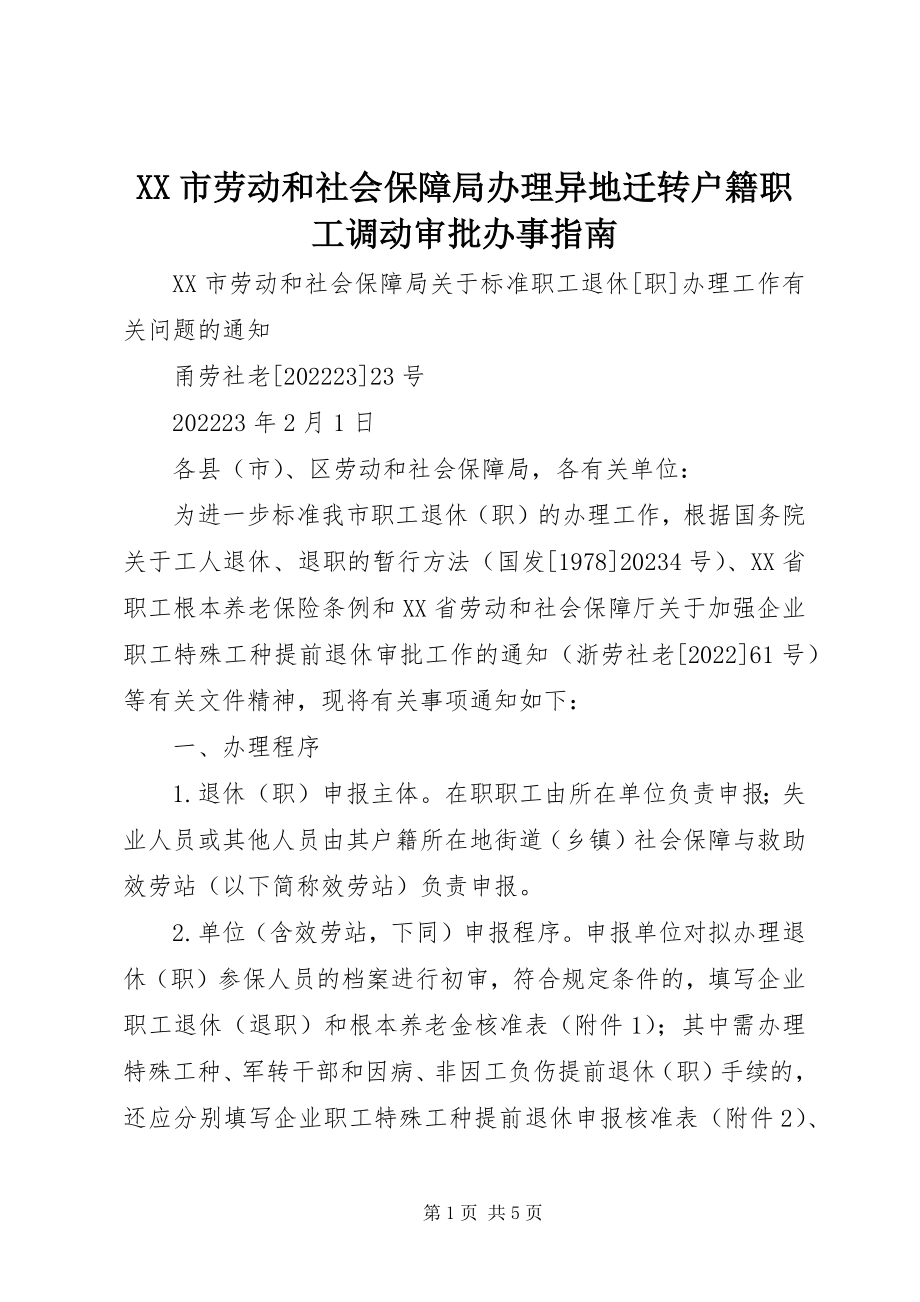 XX 市劳动和社会保障局办理异地迁转户籍职工调动审批办事指南

XX 市劳动和社会保障局关于标准职工退休[职]办理工作有关问题的通知

甬劳社老[202223]23 号

202223 年 2 月 1 日

各县（市）、区劳动和社会保障局，各有关单位：

为进一步标准我市职工退休（职）的办理工作，根据国务院关于工人退休、退职的暂行方法（国发[1978]20234 号）、XX 省职工根本养老保险条例和 XX 省劳动和社会保障厅关于加强企业职工特殊工种提前退休审批工作的通知（浙劳社老[2022]61 号）等有关文件精神，现将有关事项通知如下：

一、办理程序

1.退休（职）申报主体。在职职工由所在单位负责申报；失业人员或其他人员由其户籍所在地街道（乡镇）社会保障与救助效劳站（以下简称效劳站）负责申报。

2.单位（含效劳站，下同）申报程序。申报单位对拟办理退休（职）参保人员的档案进行初审，符合规定条件的，填写企业职工退休（退职）和根本养老金核准表（附件 1）；其中需办理特殊工种、军转干部和因病、非因工负伤提前退休（职）手续的，还应分别填写企业职工特殊工种提前退休申报核准表（附件 2）、

第 1 页 共 5 页